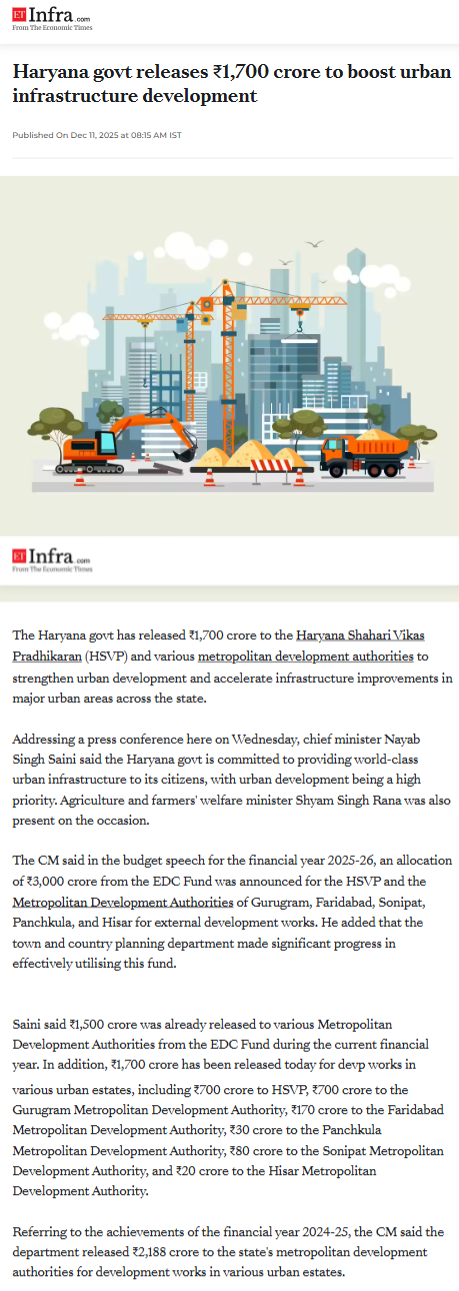 ET Infra.com
From The Economic Times

Haryana govt releases ₹1,700 crore to boost urban infrastructure development

Published On Dec 11, 2025 at 08:15 AM IST

ET Infra.com
From The Economic Times

The Haryana govt has released ₹1,700 crore to the Haryana Shahari Vikas Pradhikaran (HSVP) and various metropolitan development authorities to strengthen urban development and accelerate infrastructure improvements in major urban areas across the state.

Addressing a press conference here on Wednesday, chief minister Nayab Singh Saini said the Haryana govt is committed to providing world-class urban infrastructure to its citizens, with urban development being a high priority. Agriculture and farmers' welfare minister Shyam Singh Rana was also present on the occasion.

The CM said in the budget speech for the financial year 2025-26, an allocation of ₹3,000 crore from the EDC Fund was announced for the HSVP and the Metropolitan Development Authorities of Gurugram, Faridabad, Sonipat, Panchkula, and Hisar for external development works. He added that the town and country planning department made significant progress in effectively utilising this fund.

Saini said ₹1,500 crore was already released to various Metropolitan Development Authorities from the EDC Fund during the current financial year. In addition, ₹1,700 crore has been released today for devp works in various urban estates, including ₹700 crore to HSVP, ₹700 crore to the Gurugram Metropolitan Development Authority, ₹170 crore to the Faridabad Metropolitan Development Authority, ₹30 crore to the Panchkula Metropolitan Development Authority, ₹80 crore to the Sonipat Metropolitan Development Authority, and ₹20 crore to the Hisar Metropolitan Development Authority.

Referring to the achievements of the financial year 2024-25, the CM said the department released ₹2,188 crore to the state's metropolitan development authorities for development works in various urban estates.